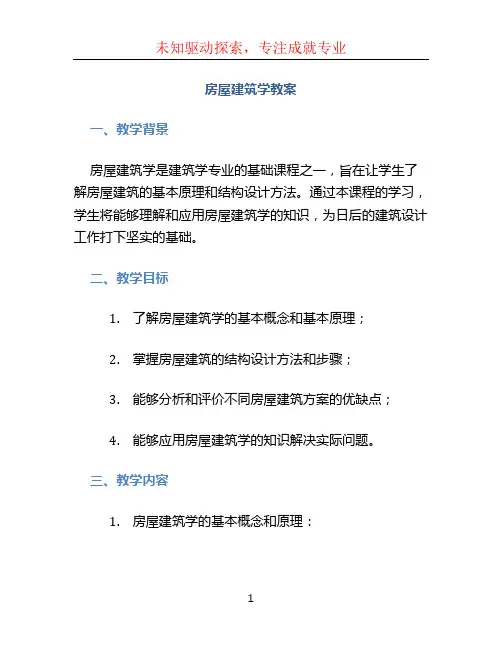 未知驱动探索，专注成就专业

房屋建筑学教案

一、教学背景

房屋建筑学是建筑学专业的基础课程之一，旨在让学生了解房屋建筑的基本原理和结构设计方法。通过本课程的学习，学生将能够理解和应用房屋建筑学的知识，为日后的建筑设计工作打下坚实的基础。

二、教学目标

1. 了解房屋建筑学的基本概念和基本原理；

2. 掌握房屋建筑的结构设计方法和步骤；

3. 能够分析和评价不同房屋建筑方案的优缺点；

4. 能够应用房屋建筑学的知识解决实际问题。

三、教学内容

1. 房屋建筑学的基本概念和原理：

1